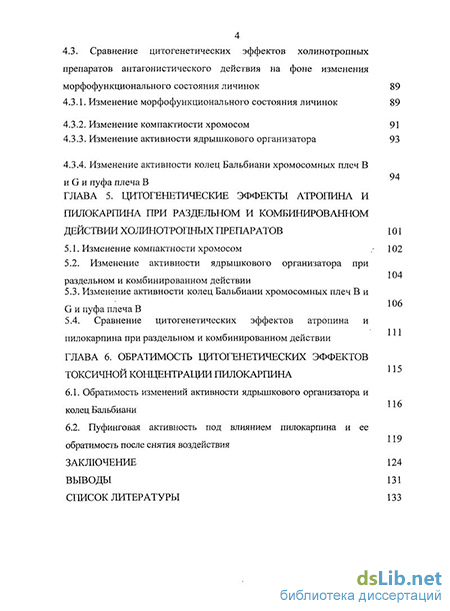 4

4.3. Сравнение цитогенетических эффектов холинотропных препаратов антагонистического действия на фоне изменения морфофункционального состояния личинок 89

4.3.1. Изменение морфофункционального состояния личинок 89

4.3.2. Изменение компактности хромосом 91

4.3.3. Изменение активности ядрышкового организатора 93

4.3.4. Изменение активности колец Бальбиани хромосомных плеч В и G и пуфа плеча В 94

ГЛАВА 5. ЦИТОГЕНЕТИЧЕСКИЕ ЭФФЕКТЫ АТРОПИНА И ПИЛОКАРПИНА ПРИ РАЗДЕЛЬНОМ И КОМБИНИРОВАННОМ ДЕЙСТВИИ ХОЛИНОТРОПНЫХ ПРЕПАРАТОВ 101

5.1. Изменение компактности хромосом 102

5.2. Изменение активности ядрышкового организатора при раздельном и комбинированном действии 104

5.3. Изменение активности колец Бальбиани хромосомных плеч В и G и пуфа плеча В 106

5.4. Сравнение цитогенетических эффектов атропина и пилокарпина при раздельном и комбинированном действии 111

ГЛАВА 6. ОБРАТИМОСТЬ ЦИТОГЕНЕТИЧЕСКИХ ЭФФЕКТОВ ТОКСИЧНОЙ КОНЦЕНТРАЦИИ ПИЛОКАРПИНА 115

6.1. Обратимость изменений активности ядрышкового организатора и колец Бальбиани 116

6.2. Пуфинговая активность под влиянием пилокарпина и ее обратимость после снятия воздействия 119

ЗАКЛЮЧЕНИЕ 124

ВЫВОДЫ 131

СПИСОК ЛИТЕРАТУРЫ 133

dsLib.net
библиотека диссертаций